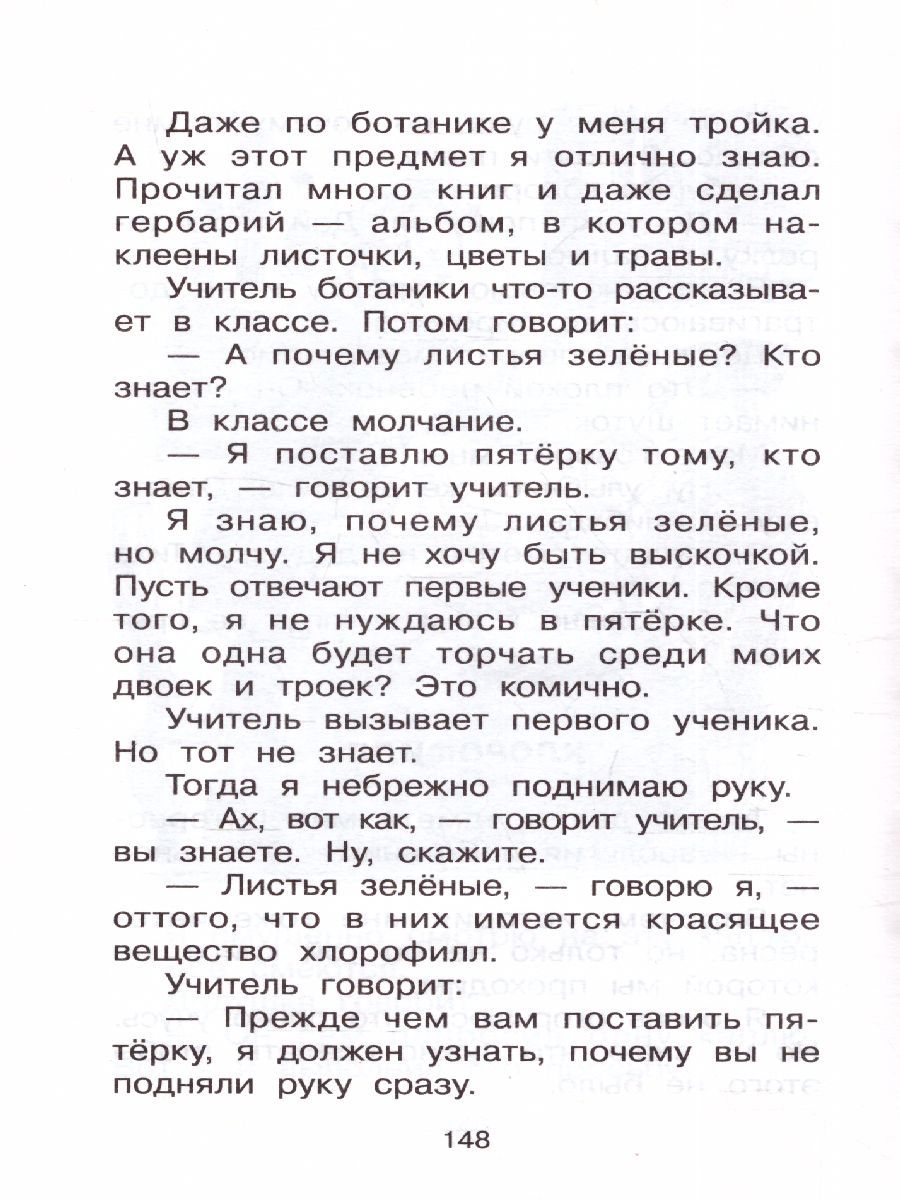 Даже по ботанике у меня тройка. А уж этот предмет я отлично знаю. Прочитал много книг и даже сделал гербарий — альбом, в котором наклеены листочки, цветы и травы.

Учитель ботаники что-то рассказывает в классе. Потом говорит:

— А почему листья зелёные? Кто знает?

В классе молчание.

— Я поставлю пятёрку тому, кто знает, — говорит учитель.

Я знаю, почему листья зелёные, но молчу. Я не хочу быть выскочкой. Пусть отвечают первые ученики. Кроме того, я не нуждаюсь в пятёрке. Что она одна будет торчать среди моих двоек и троек? Это комично.

Учитель вызывает первого ученика. Но тот не знает.

Тогда я небрежно поднимаю руку.

— Ах, вот как, — говорит учитель, — вы знаете. Ну, скажите.

— Листья зелёные, — говорю я, — оттого, что в них имеется красящее вещество хлорофилл.

Учитель говорит:

— Прежде чем вам поставить пятёрку, я должен узнать, почему вы не подняли руку сразу.

148